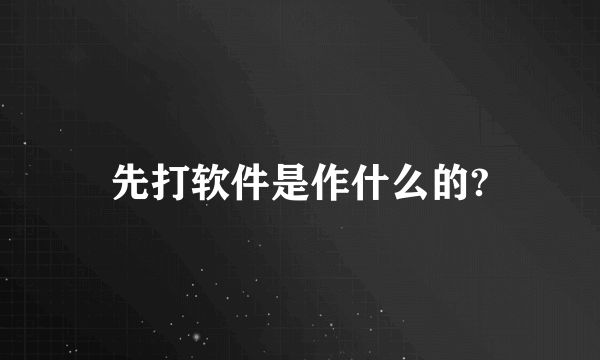 先打软件是作什么的?